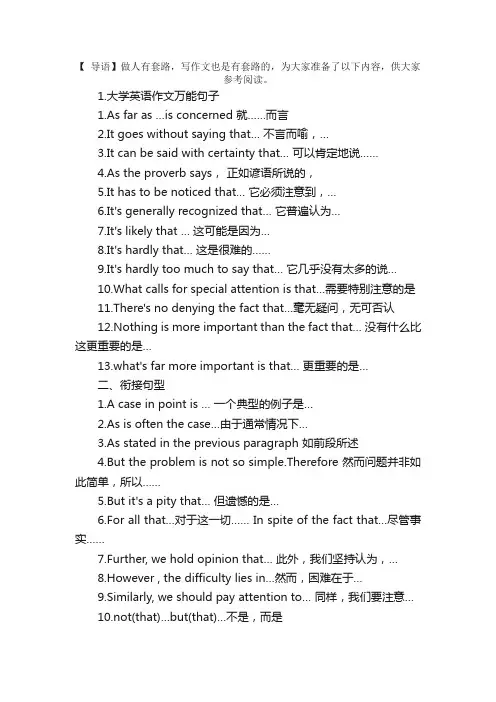 【 导语】做人有套路，写作文也是有套路的，为大家准备了以下内容，供大家参考阅读。

1.大学英语作文万能句子

1.As far as ...is concerned 就......而言

2.It goes without saying that... 不言而喻，...

3.It can be said with certainty that... 可以肯定地说......

4.As the proverb says， 正如谚语所说的，

5.It has to be noticed that... 它必须注意到，...

6.It's generally recognized that... 它普遍认为...

7.It's likely that ... 这可能是因为...

8.It's hardly that... 这是很难的......

9.It's hardly too much to say that... 它几乎没有太多的说...

10.What calls for special attention is that...需要特别注意的是

11.There's no denying the fact that...毫无疑问，无可否认

12.Nothing is more important than the fact that... 没有什么比这更重要的是...

13.what's far more important is that... 更重要的是...

二、衔接句型

1.A case in point is ... 一个典型的例子是...

2.As is often the case...由于通常情况下...

3.As stated in the previous paragraph 如前段所述

4.But the problem is not so simple.Therefore 然而问题并非如此简单，所以......

5.But it's a pity that... 但遗憾的是...

6.For all that...对于这一切...... In spite of the fact that...尽管事实......

7.Further, we hold opinion that... 此外，我们坚持认为，...

8.However , the difficulty lies in...然而，困难在于...

9.Similarly, we should pay attention to... 同样，我们要注意...

10.not(that)...but(that)...不是，而是